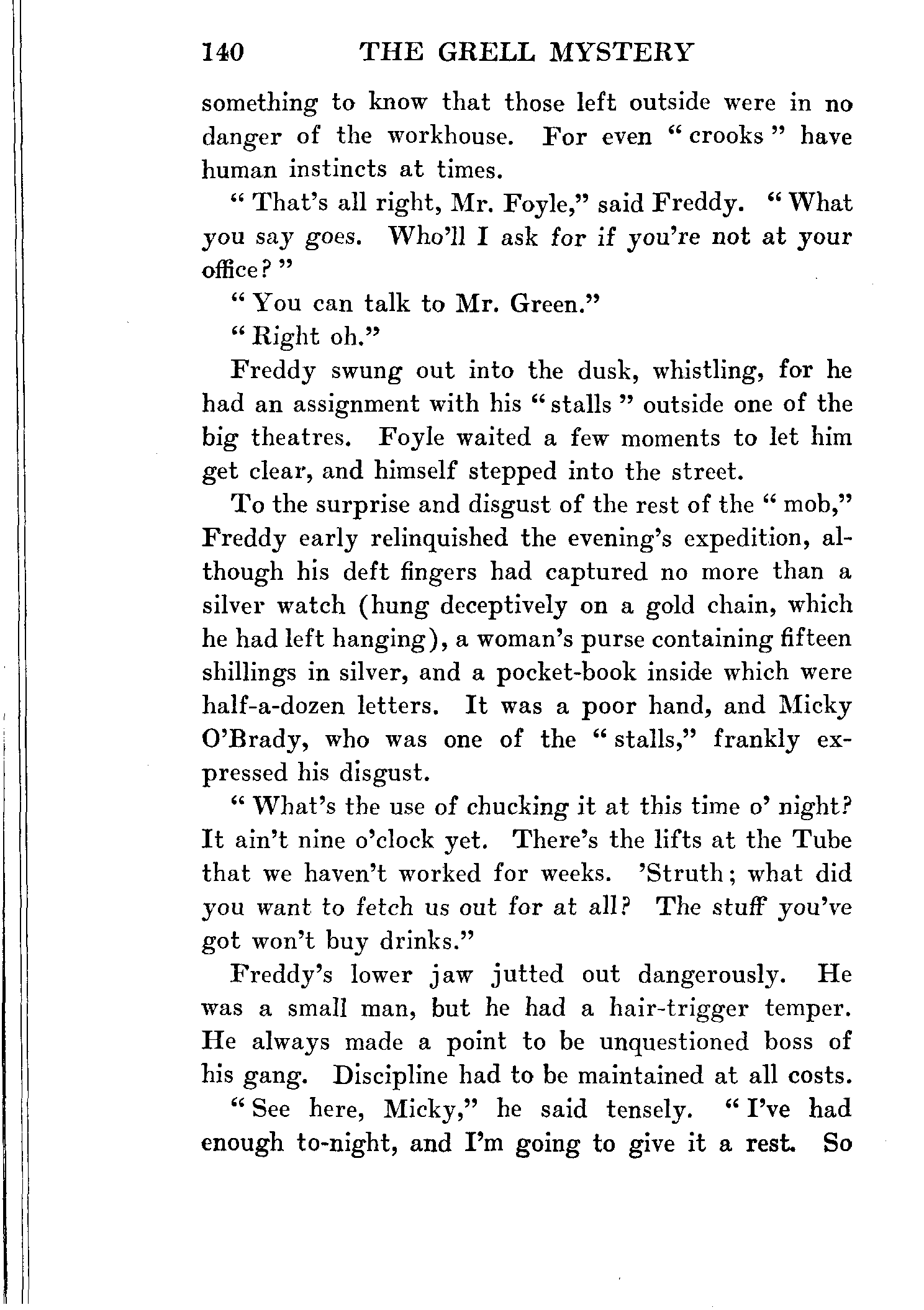 140 THE GRELL MYSTERY

something to know that those left outside were in no danger of the workhouse. For even "crooks" have human instincts at times.

"That's all right, Mr. Foyle," said Freddy. "What you say goes. Who'll I ask for if you're not at your office?"

"You can talk to Mr. Green."

"Right oh."

Freddy swung out into the dusk, whistling, for he had an assignment with his "stalls" outside one of the big theatres. Foyle waited a few moments to let him get clear, and himself stepped into the street.

To the surprise and disgust of the rest of the "mob," Freddy early relinquished the evening's expedition, although his deft fingers had captured no more than a silver watch (hung deceptively on a gold chain, which he had left hanging), a woman's purse containing fifteen shillings in silver, and a pocket-book inside which were half-a-dozen letters. It was a poor hand, and Micky O'Brady, who was one of the "stalls," frankly expressed his disgust.

"What's the use of chucking it at this time o' night? It ain't nine o'clock yet. There's the lifts at the Tube that we haven't worked for weeks. 'Struth; what did you want to fetch us out for at all? The stuff you've got won't buy drinks."

Freddy's lower jaw jutted out dangerously. He was a small man, but he had a hair-trigger temper. He always made a point to be unquestioned boss of his gang. Discipline had to be maintained at all costs.

"See here, Micky," he said tensely. "I've had enough to-night, and I'm going to give it a rest. So